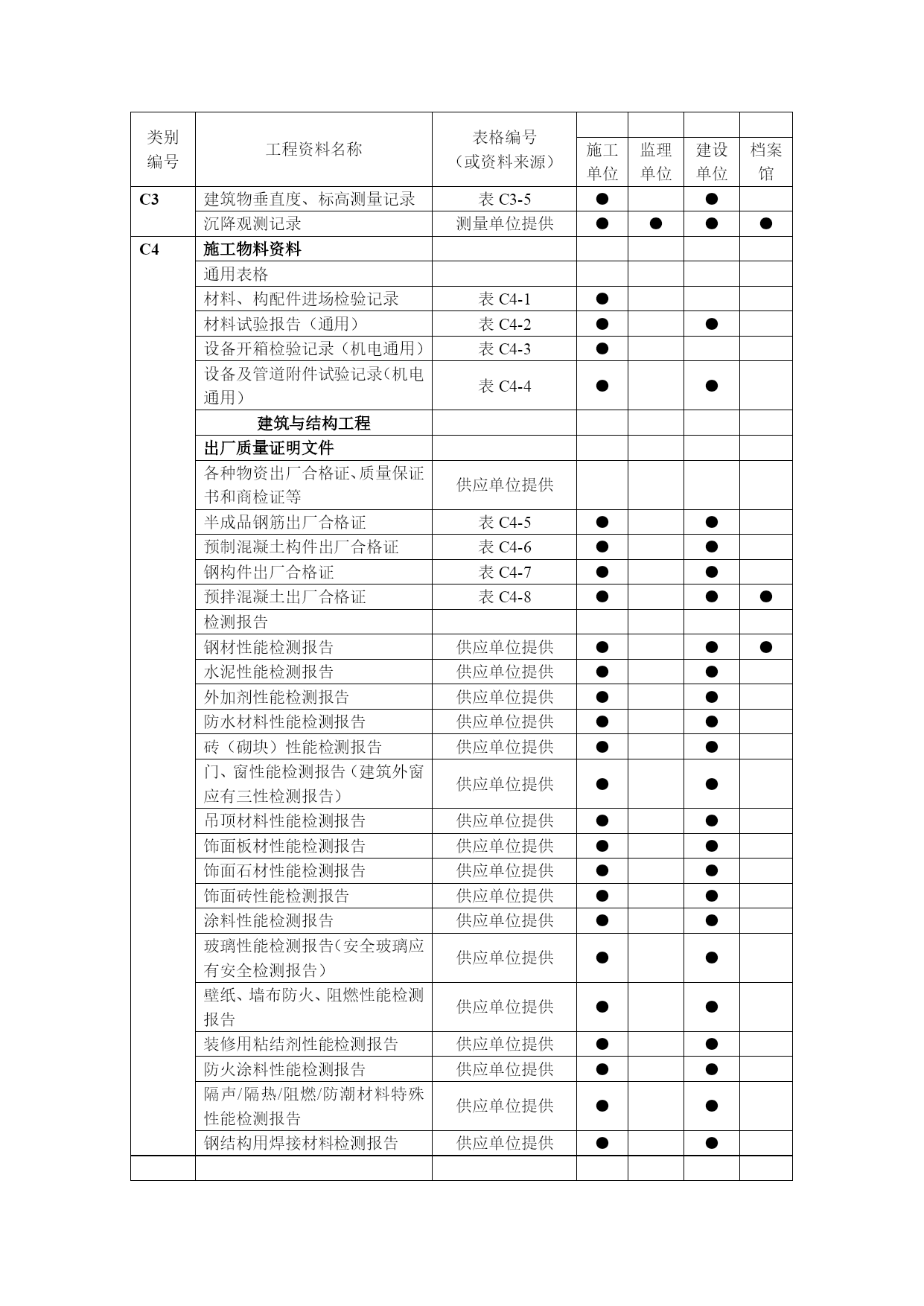 | 类别编号 | 工程资料名称 | 表格编号（或资料来源） | 施工单位 | 监理单位 | 建设单位 | 档案馆 |
|---|---|---|---|---|---|---|
| C3 | 建筑物垂直度、标高测量记录 | 表 C3-5 | ● | | ● | |
| | 沉降观测记录 | 测量单位提供 | ● | ● | ● | ● |
| C4 | 施工物料资料 | | | | | |
| | 通用表格 | | | | | |
| | 材料、构配件进场检验记录 | 表 C4-1 | ● | | | |
| | 材料试验报告（通用） | 表 C4-2 | ● | | ● | |
| | 设备开箱检验记录（机电通用） | 表 C4-3 | ● | | | |
| | 设备及管道附件试验记录（机电通用） | 表 C4-4 | ● | | ● | |
| | 建筑与结构工程 | | | | | |
| | 出厂质量证明文件 | | | | | |
| | 各种物资出厂合格证、质量保证书和商检证等 | 供应单位提供 | | | | |
| | 半成品钢筋出厂合格证 | 表 C4-5 | ● | | ● | |
| | 预制混凝土构件出厂合格证 | 表 C4-6 | ● | | ● | |
| | 钢构件出厂合格证 | 表 C4-7 | ● | | ● | |
| | 预拌混凝土出厂合格证 | 表 C4-8 | ● | | ● | ● |
| | 检测报告 | | | | | |
| | 钢材性能检测报告 | 供应单位提供 | ● | | ● | ● |
| | 水泥性能检测报告 | 供应单位提供 | ● | | ● | |
| | 外加剂性能检测报告 | 供应单位提供 | ● | | ● | |
| | 防水材料性能检测报告 | 供应单位提供 | ● | | ● | |
| | 砖（砌块）性能检测报告 | 供应单位提供 | ● | | ● | |
| | 门、窗性能检测报告（建筑外窗应有三性检测报告） | 供应单位提供 | ● | | ● | |
| | 吊顶材料性能检测报告 | 供应单位提供 | ● | | ● | |
| | 饰面板材性能检测报告 | 供应单位提供 | ● | | ● | |
| | 饰面石材性能检测报告 | 供应单位提供 | ● | | ● | |
| | 饰面砖性能检测报告 | 供应单位提供 | ● | | ● | |
| | 涂料性能检测报告 | 供应单位提供 | ● | | ● | |
| | 玻璃性能检测报告（安全玻璃应有安全检测报告） | 供应单位提供 | ● | | ● | |
| | 壁纸、墙布防火、阻燃性能检测报告 | 供应单位提供 | ● | | ● | |
| | 装修用粘结剂性能检测报告 | 供应单位提供 | ● | | ● | |
| | 防火涂料性能检测报告 | 供应单位提供 | ● | | ● | |
| | 隔声/隔热/阻燃/防潮材料特殊性能检测报告 | 供应单位提供 | ● | | ● | |
| | 钢结构用焊接材料检测报告 | 供应单位提供 | ● | | ● | |
| | | | | | | |